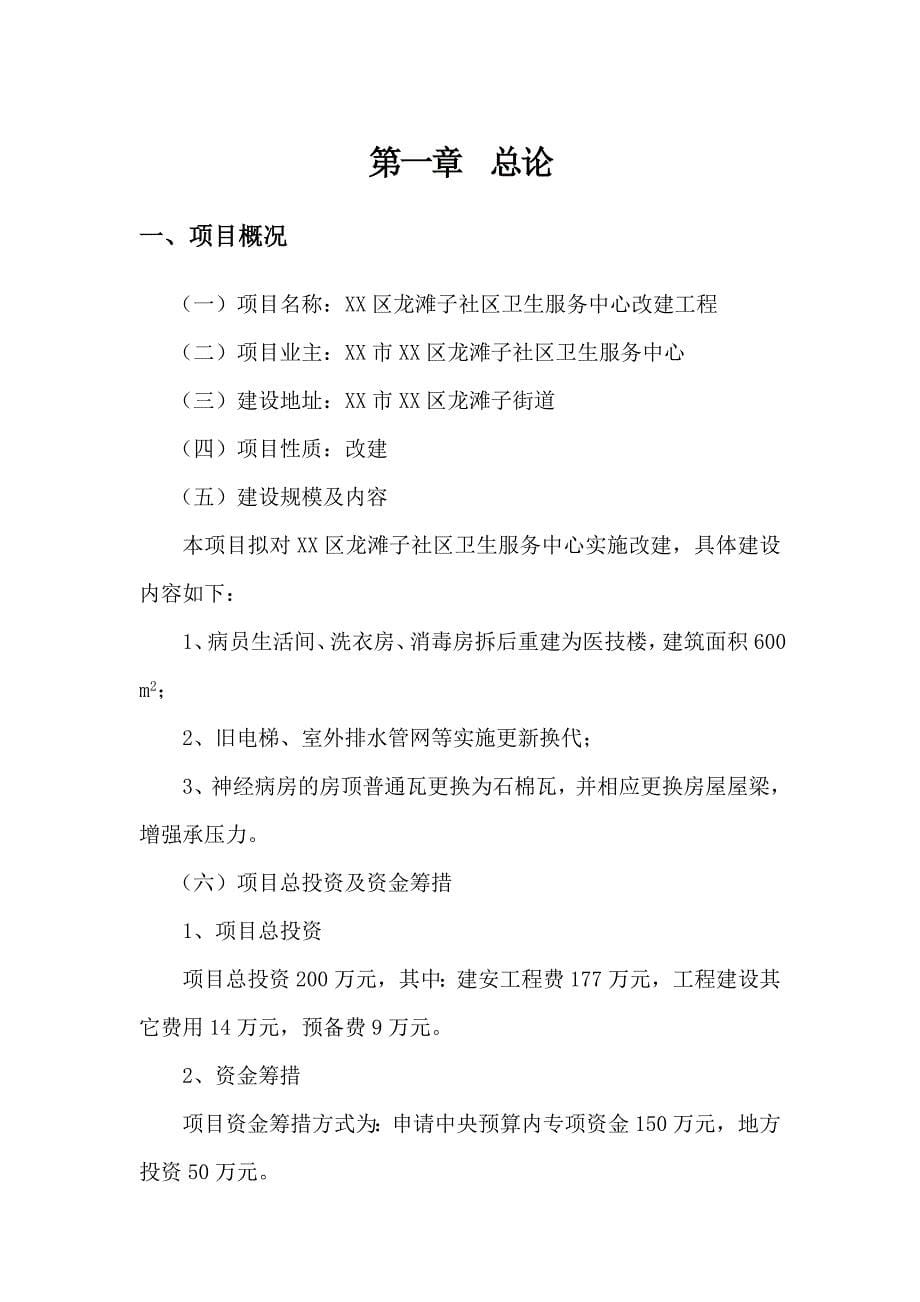 第一章　总论

一、项目概况

（一）项目名称：XX区龙滩子社区卫生服务中心改建工程

（二）项目业主：XX市XX区龙滩子社区卫生服务中心

（三）建设地址：XX市XX区龙滩子街道

（四）项目性质：改建

（五）建设规模及内容

本项目拟对XX区龙滩子社区卫生服务中心实施改建，具体建设内容如下：

1、病员生活间、洗衣房、消毒房拆后重建为医技楼，建筑面积600 $m^2$；

2、旧电梯、室外排水管网等实施更新换代；

3、神经病房的房顶普通瓦更换为石棉瓦，并相应更换房屋屋梁，增强承压力。

（六）项目总投资及资金筹措

1、项目总投资

项目总投资200万元，其中：建安工程费177万元，工程建设其它费用14万元，预备费9万元。

2、资金筹措

项目资金筹措方式为：申请中央预算内专项资金150万元，地方投资50万元。